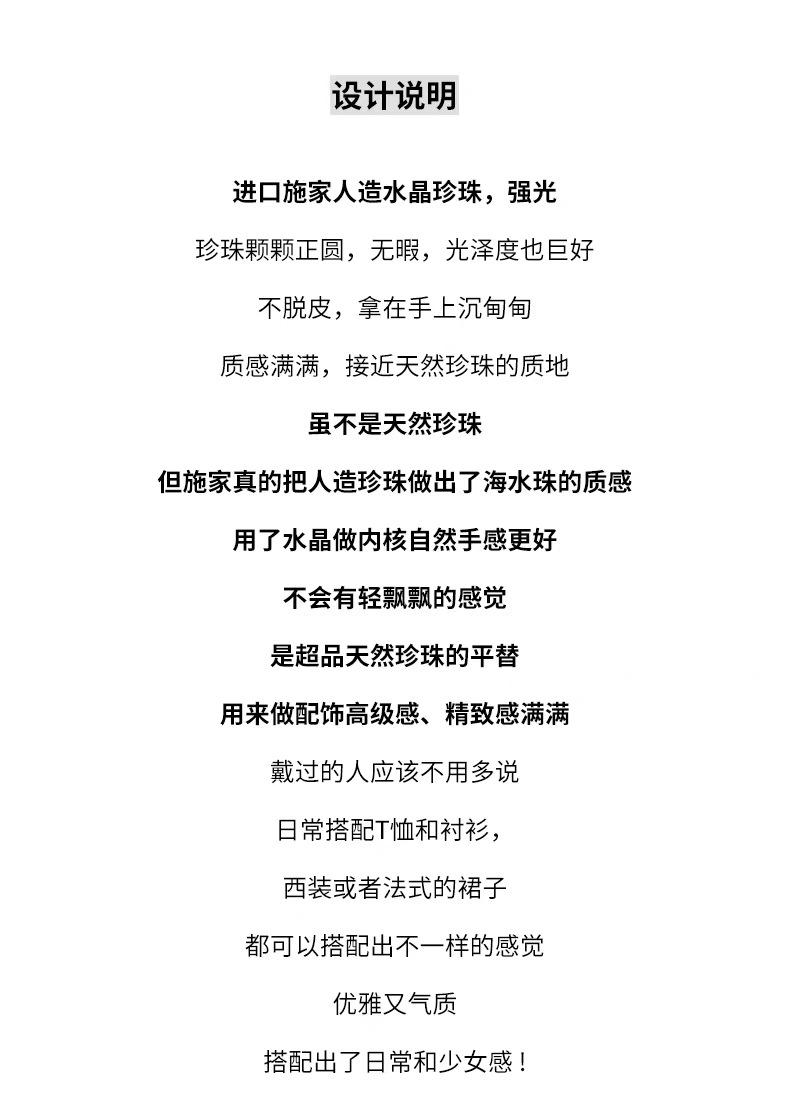 设计说明

进口施家人造水晶珍珠，强光

珍珠颗颗正圆，无暇，光泽度也巨好

不脱皮，拿在手上沉甸甸

质感满满，接近天然珍珠的质地

虽不是天然珍珠

但施家真的把人造珍珠做出了海水珠的质感

用了水晶做内核自然手感更好

不会有轻飘飘的感觉

是超品天然珍珠的平替

用来做配饰高级感、精致感满满

戴过的人应该不用多说

日常搭配T恤和衬衫，

西装或者法式的裙子

都可以搭配出不一样的感觉

优雅又气质

搭配出了日常和少女感！